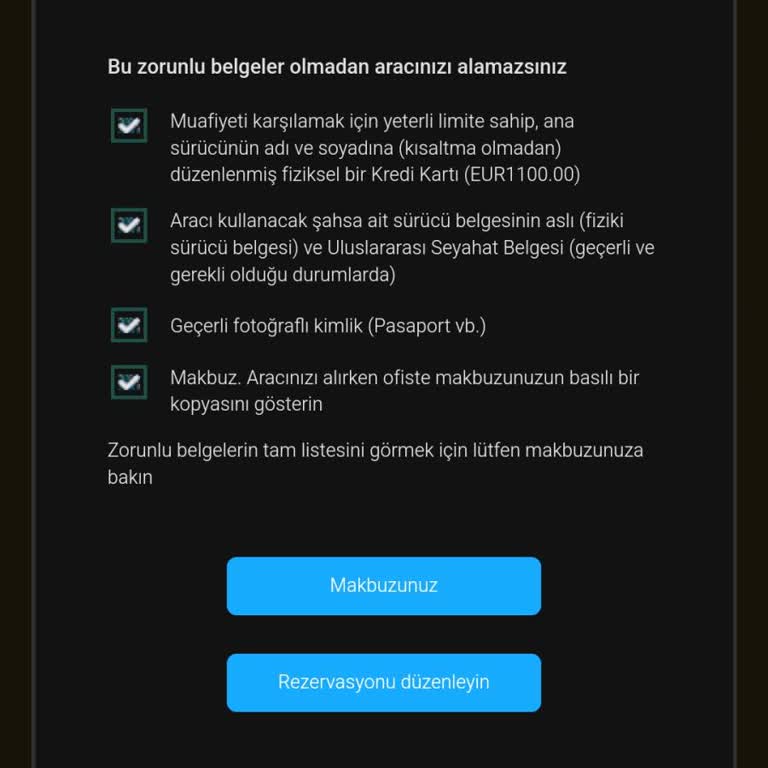 Bu zorunlu belgeler olmadan aracınızı alamazsınız

Muafiyeti karşılamak için yeterli limite sahip, ana sürücünün adı ve soyadına (kısaltma olmadan) düzenlenmiş fiziksel bir Kredi Kartı (EUR1100.00)

Aracı kullanacak şahsa ait sürücü belgesinin aslı (fiziki sürücü belgesi) ve Uluslararası Seyahat Belgesi (geçerli ve gerekli olduğu durumlarda)

Geçerli fotoğraflı kimlik (Pasaport vb.)

Makbuz. Aracınızı alırken ofiste makbuzunuzun basılı bir kopyasını gösterin

Zorunlu belgelerin tam listesini görmek için lütfen makbuzunuza bakın

Makbuzunuz

Rezervasyonu düzenleyin